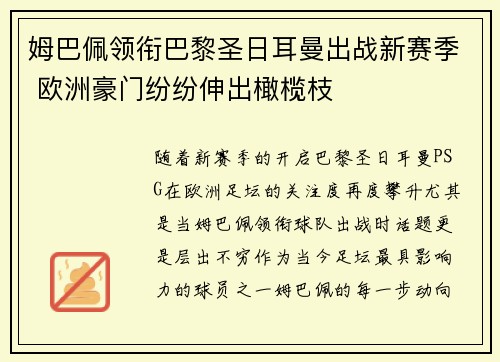 姆巴佩领衔巴黎圣日耳曼出战新赛季 欧洲豪门纷纷伸出橄榄枝

随着新赛季的开启巴黎圣日耳曼PSG在欧洲足坛的关注度再度攀升尤其是当姆巴佩领衔球队出战时话题更是层出不穷作为当今足坛最具影响力的球员之一姆巴佩的每一步动向